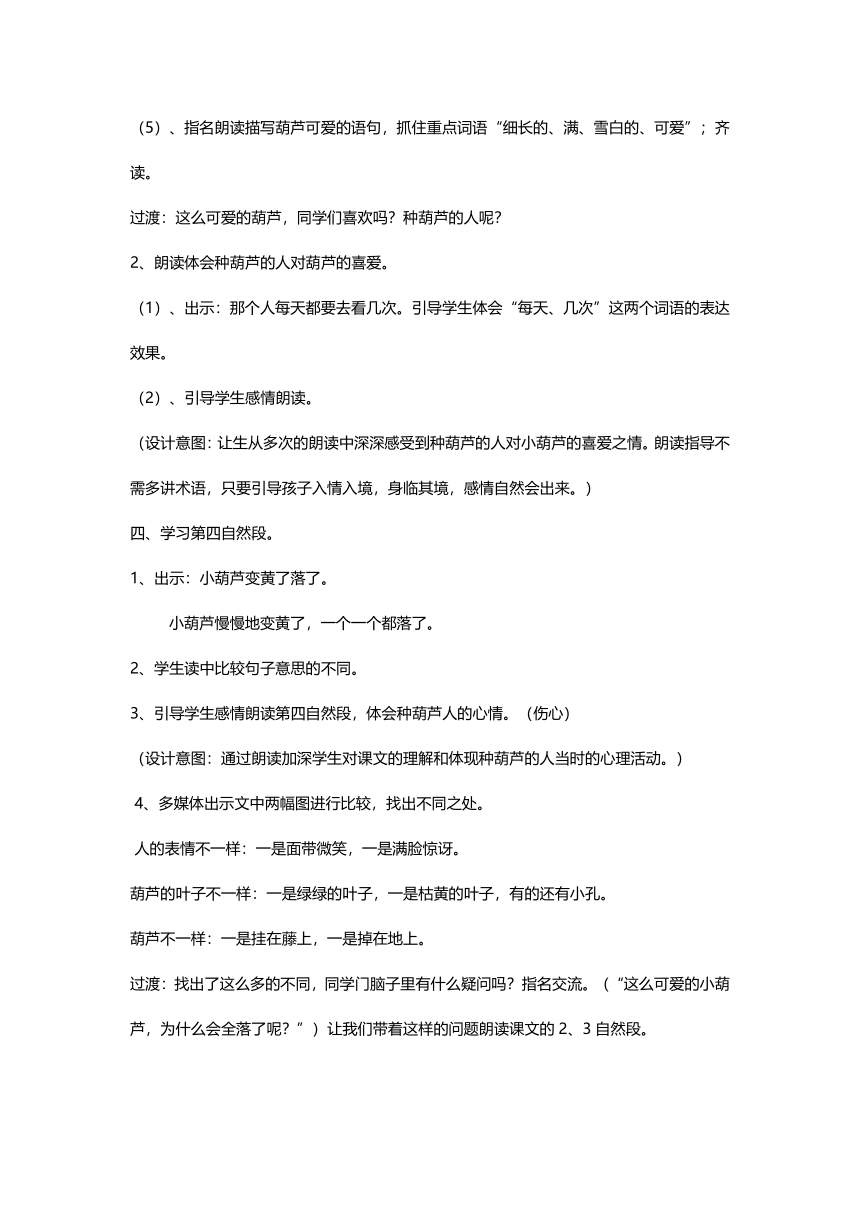 （5）、指名朗读描写葫芦可爱的语句，抓住重点词语“细长的、满、雪白的、可爱”；齐读。

过渡：这么可爱的葫芦，同学们喜欢吗？种葫芦的人呢？

2、朗读体会种葫芦的人对葫芦的喜爱。

（1）、出示：那个人每天都要去看几次。引导学生体会“每天、几次”这两个词语的表达效果。

（2）、引导学生感情朗读。

（设计意图：让生从多次的朗读中深深感受到种葫芦的人对小葫芦的喜爱之情。朗读指导不需多讲术语，只要引导孩子入情入境，身临其境，感情自然会出来。）

四、学习第四自然段。

1、出示：小葫芦变黄了落了。

小葫芦慢慢地变黄了，一个一个都落了。

2、学生读中比较句子意思的不同。

3、引导学生感情朗读第四自然段，体会种葫芦人的心情。（伤心）

（设计意图：通过朗读加深学生对课文的理解和体现种葫芦的人当时的心理活动。）

4、多媒体出示文中两幅图进行比较，找出不同之处。

人的表情不一样：一是面带微笑，一是满脸惊讶。

葫芦的叶子不一样：一是绿绿的叶子，一是枯黄的叶子，有的还有小孔。

葫芦不一样：一是挂在藤上，一是掉在地上。

过渡：找出了这么多的不同，同学门脑子里有什么疑问吗？指名交流。（“这么可爱的小葫芦，为什么会全落了呢？”）让我们带着这样的问题朗读课文的 2、3 自然段。